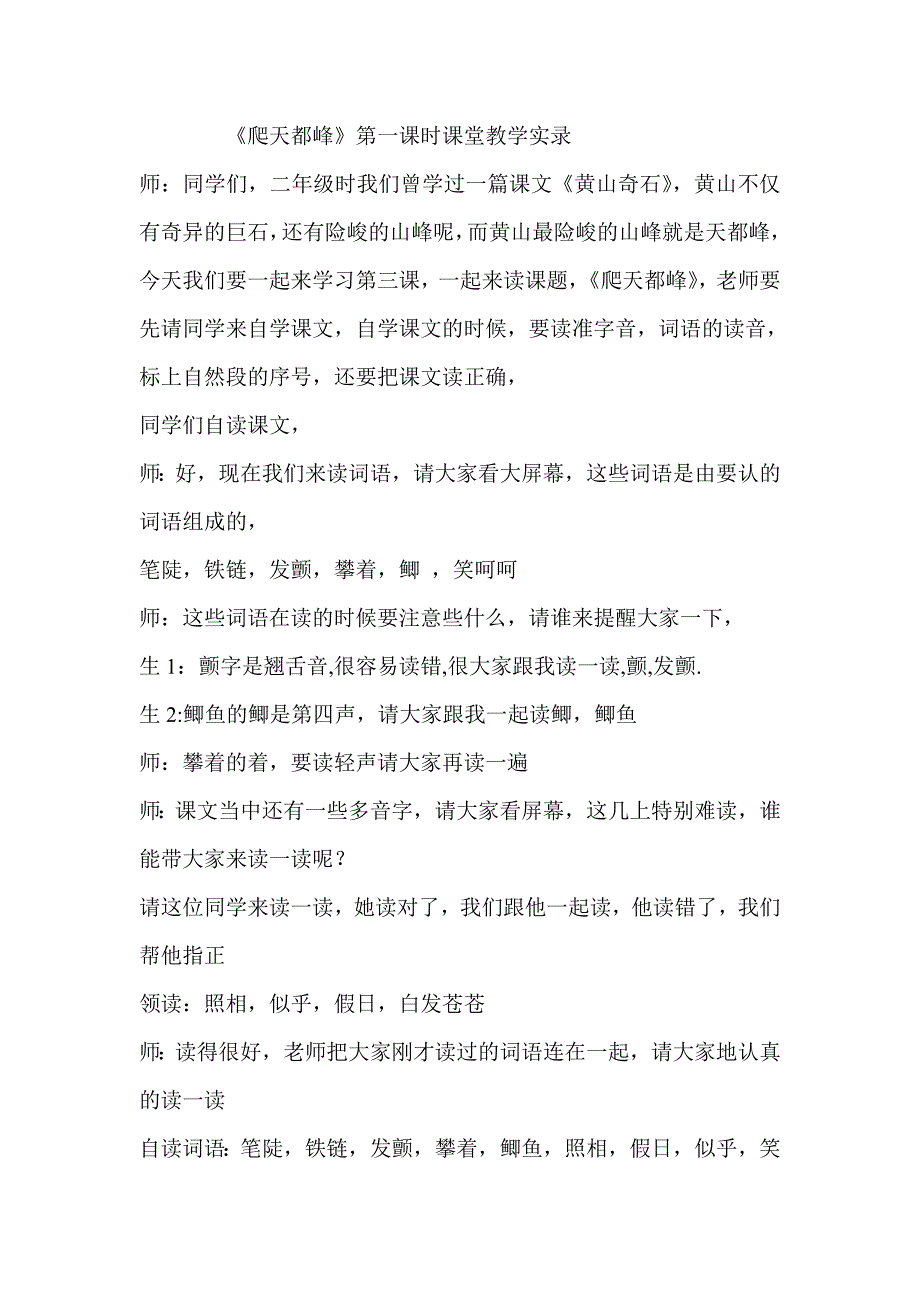 《爬天都峰》第一课时课堂教学实录

师：同学们，二年级时我们曾学过一篇课文《黄山奇石》，黄山不仅有奇异的巨石，还有险峻的山峰呢，而黄山最险峻的山峰就是天都峰，今天我们要一起来学习第三课，一起来读课题，《爬天都峰》，老师要先请同学来自学课文，自学课文的时候，要读准字音，词语的读音，标上自然段的序号，还要把课文读正确，

同学们自读课文，

师：好，现在我们来读词语，请大家看大屏幕，这些词语是由要认的词语组成的，

笔陡，铁链，发颤，攀着，鲫 ，笑呵呵

师：这些词语在读的时候要注意些什么，请谁来提醒大家一下，

生 1：颤字是翘舌音,很容易读错,很大家跟我读一读,颤,发颤.

生 2:鲫鱼的鲫是第四声，请大家跟我一起读鲫，鲫鱼

师：攀着的着，要读轻声请大家再读一遍

师：课文当中还有一些多音字，请大家看屏幕，这几上特别难读，谁能带大家来读一读呢？

请这位同学来读一读，她读对了，我们跟他一起读，他读错了，我们帮他指正

领读：照相，似乎，假日，白发苍苍

师：读得很好，老师把大家刚才读过的词语连在一起，请大家地认真的读一读

自读词语：笔陡，铁链，发颤，攀着，鲫鱼，照相，假日，似乎，笑